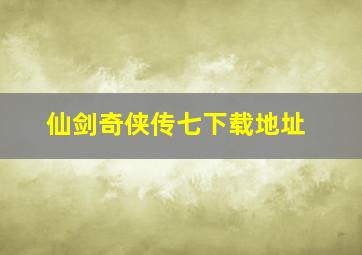 仙剑奇侠传七下载地址